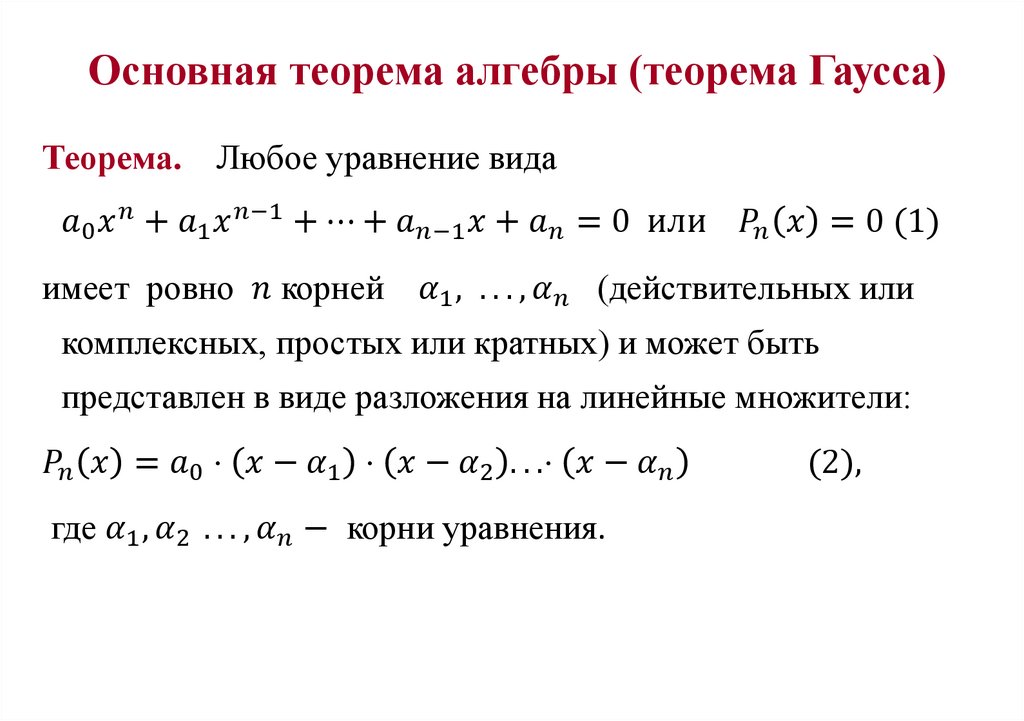 Основная теорема алгебры (теорема Гаусса)

Теорема. Любое уравнение вида

$a_0x^n + a_1x^{n-1} + \cdots + a_{n-1}x + a_n = 0$ или $P_n(x) = 0$ (1)

имеет ровно $n$ корней $\alpha_1, \ldots, \alpha_n$ (действительных или комплексных, простых или кратных) и может быть представлен в виде разложения на линейные множители:

$P_n(x) = a_0 \cdot (x - \alpha_1) \cdot (x - \alpha_2) \ldots \cdot (x - \alpha_n)$ (2),

где $\alpha_1, \alpha_2 \ldots, \alpha_n -$ корни уравнения.